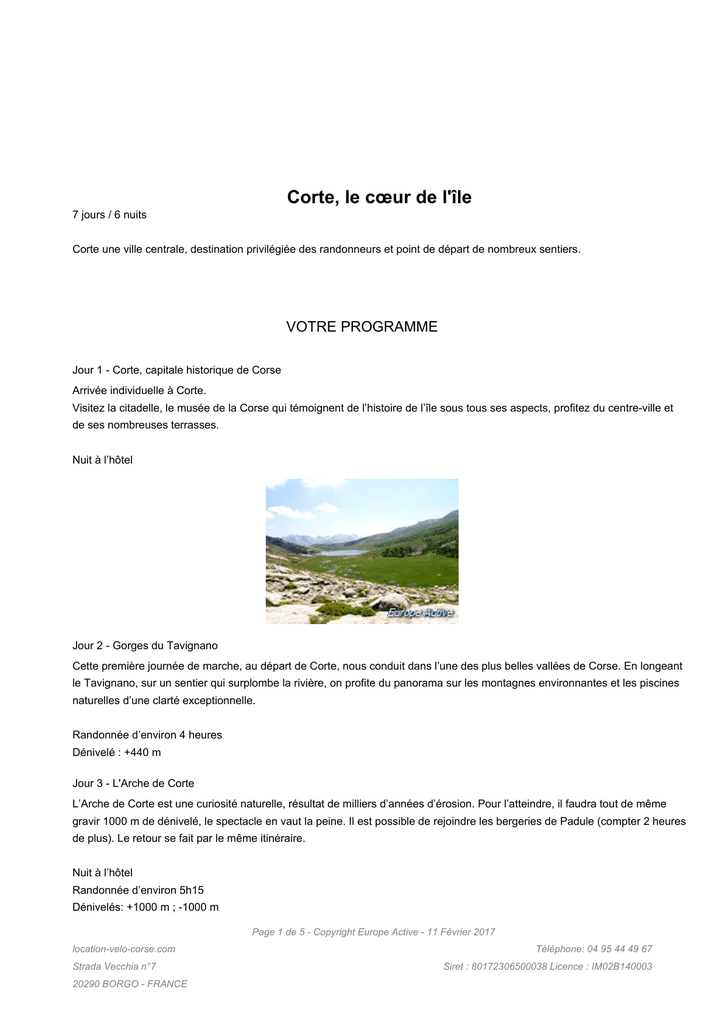 Corte, le cœur de l'île

7 jours / 6 nuits

Corte une ville centrale, destination privilégiée des randonneurs et point de départ de nombreux sentiers.

VOTRE PROGRAMME

Jour 1 - Corte, capitale historique de Corse

Arrivée individuelle à Corte.
Visitez la citadelle, le musée de la Corse qui témoignent de l'histoire de l'île sous tous ses aspects, profitez du centre-ville et de ses nombreuses terrasses.

Nuit à l'hôtel

Europe Active

Jour 2 - Gorges du Tavignano

Cette première journée de marche, au départ de Corte, nous conduit dans l'une des plus belles vallées de Corse. En longeant le Tavignano, sur un sentier qui surplombe la rivière, on profite du panorama sur les montagnes environnantes et les piscines naturelles d'une clarté exceptionnelle.

Randonnée d'environ 4 heures
Dénivelé : +440 m

Jour 3 - L'Arche de Corte

L'Arche de Corte est une curiosité naturelle, résultat de milliers d'années d'érosion. Pour l'atteindre, il faudra tout de même gravir 1000 m de dénivelé, le spectacle en vaut la peine. Il est possible de rejoindre les bergeries de Padule (compter 2 heures de plus). Le retour se fait par le même itinéraire.

Nuit à l'hôtel
Randonnée d'environ 5h15
Dénivelés: +1000 m ; -1000 m

Page 1 de 5 - Copyright Europe Active - 11 Février 2017

location-velo-corse.com
Strada Vecchia n°7
20290 BORGO - FRANCE

Téléphone: 04 95 44 49 67
Siret : 80172306500038 Licence : IM02B140003